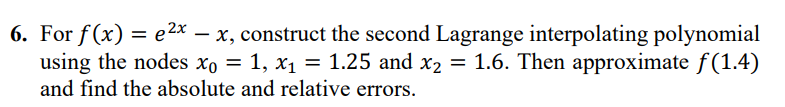 6. For $f(x) = e^{2x} - x$, construct the second Lagrange interpolating polynomial using the nodes $x_0 = 1$, $x_1 = 1.25$ and $x_2 = 1.6$. Then approximate $f(1.4)$ and find the absolute and relative errors.